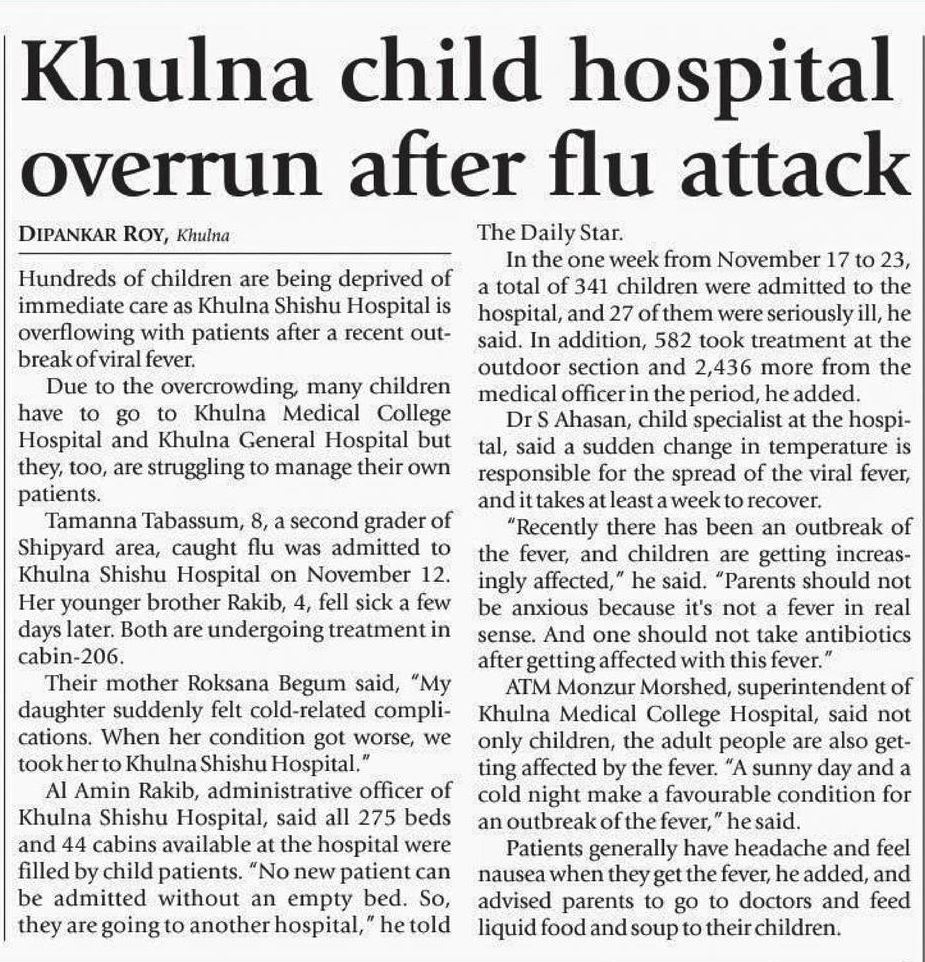 Khulna child hospital overrun after flu attack

DIPANKAR ROY, Khulna

Hundreds of children are being deprived of immediate care as Khulna Shishu Hospital is overflowing with patients after a recent outbreak of viral fever.

Due to the overcrowding, many children have to go to Khulna Medical College Hospital and Khulna General Hospital but they, too, are struggling to manage their own patients.

Tamanna Tabassum, 8, a second grader of Shipyard area, caught flu was admitted to Khulna Shishu Hospital on November 12. Her younger brother Rakib, 4, fell sick a few days later. Both are undergoing treatment in cabin-206.

Their mother Roksana Begum said, "My daughter suddenly felt cold-related complications. When her condition got worse, we took her to Khulna Shishu Hospital."

Al Amin Rakib, administrative officer of Khulna Shishu Hospital, said all 275 beds and 44 cabins available at the hospital were filled by child patients. "No new patient can be admitted without an empty bed. So, they are going to another hospital," he told The Daily Star.

In the one week from November 17 to 23, a total of 341 children were admitted to the hospital, and 27 of them were seriously ill, he said. In addition, 582 took treatment at the outdoor section and 2,436 more from the medical officer in the period, he added.

Dr S Ahasan, child specialist at the hospital, said a sudden change in temperature is responsible for the spread of the viral fever, and it takes at least a week to recover.

"Recently there has been an outbreak of the fever, and children are getting increasingly affected," he said. "Parents should not be anxious because it's not a fever in real sense. And one should not take antibiotics after getting affected with this fever."

ATM Monzur Morshed, superintendent of Khulna Medical College Hospital, said not only children, the adult people are also getting affected by the fever. "A sunny day and a cold night make a favourable condition for an outbreak of the fever," he said.

Patients generally have headache and feel nausea when they get the fever, he added, and advised parents to go to doctors and feed liquid food and soup to their children.